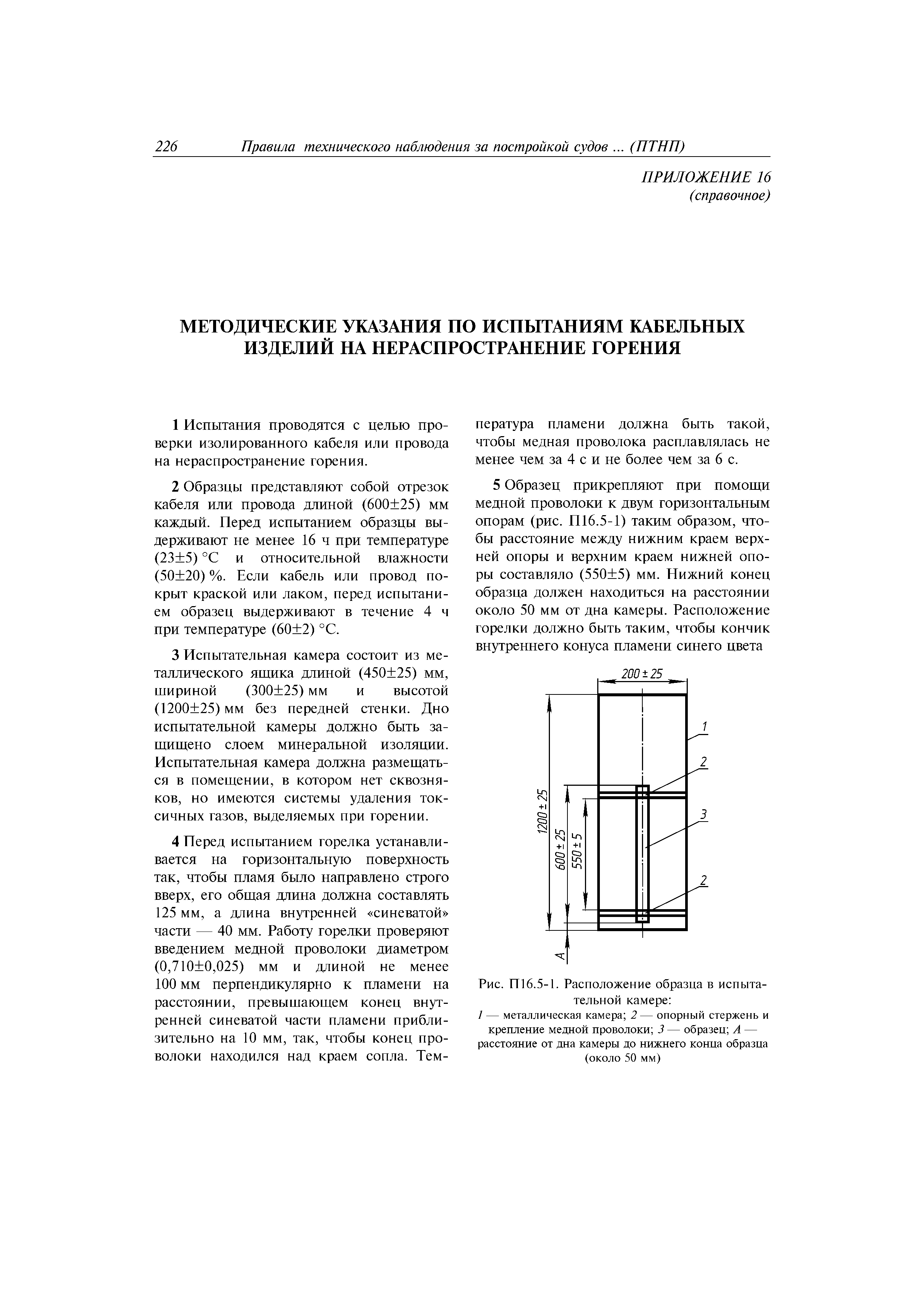 226 Правила технического наблюдения за постройкой судов ... (ПТНП)

ПРИЛОЖЕНИЕ 16
(справочное)

МЕТОДИЧЕСКИЕ УКАЗАНИЯ ПО ИСПЫТАНИЯМ КАБЕЛЬНЫХ ИЗДЕЛИЙ НА НЕРАСПРОСТРАНЕНИЕ ГОРЕНИЯ

1 Испытания проводятся с целью проверки изолированного кабеля или провода на нераспространение горения.

2 Образцы представляют собой отрезок кабеля или провода длиной (600±25) мм каждый. Перед испытанием образцы выдерживают не менее 16 ч при температуре (23±5) °С и относительной влажности (50±20) %. Если кабель или провод покрыт краской или лаком, перед испытанием образец выдерживают в течение 4 ч при температуре (60±2) °С.

3 Испытательная камера состоит из металлического ящика длиной (450±25) мм, шириной (300±25) мм и высотой (1200±25) мм без передней стенки. Дно испытательной камеры должно быть защищено слоем минеральной изоляции. Испытательная камера должна размещаться в помещении, в котором нет сквозняков, но имеются системы удаления токсичных газов, выделяемых при горении.

4 Перед испытанием горелка устанавливается на горизонтальную поверхность так, чтобы пламя было направлено строго вверх, его общая длина должна составлять 125 мм, а длина внутренней «синеватой» части — 40 мм. Работу горелки проверяют введением медной проволоки диаметром (0,710±0,025) мм и длиной не менее 100 мм перпендикулярно к пламени на расстоянии, превышающем конец внутренней синеватой части пламени приблизительно на 10 мм, так, чтобы конец проволоки находился над краем сопла. Температура пламени должна быть такой, чтобы медная проволока расплавлялась не менее чем за 4 с и не более чем за 6 с.

5 Образец прикрепляют при помощи медной проволоки к двум горизонтальным опорам (рис. П16.5-1) таким образом, чтобы расстояние между нижним краем верхней опоры и верхним краем нижней опоры составляло (550±5) мм. Нижний конец образца должен находиться на расстоянии около 50 мм от дна камеры. Расположение горелки должно быть таким, чтобы кончик внутреннего конуса пламени синего цвета

200 ± 25
1
2
3
2
1200 ± 25
600 ± 25
550 ± 5
A

Рис. П16.5-1. Расположение образца в испытательной камере:
1 — металлическая камера; 2 — опорный стержень и крепление медной проволоки; 3 — образец; A — расстояние от дна камеры до нижнего конца образца (около 50 мм)